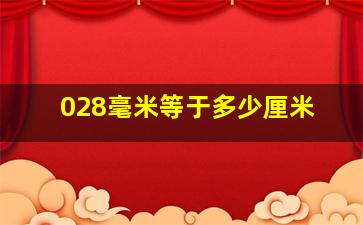 028毫米等于多少厘米